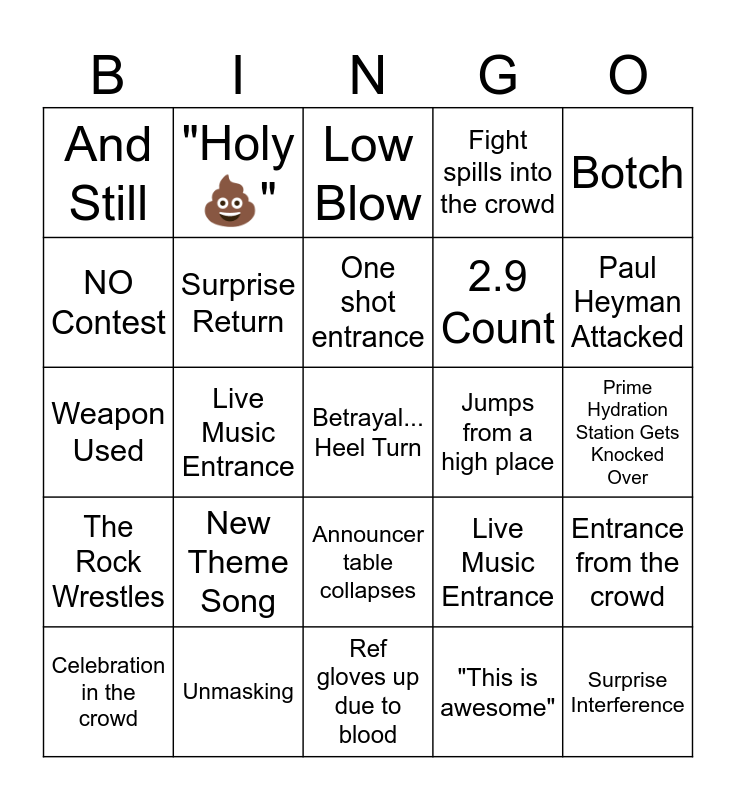 | B | I | N | G | O |
|---|---|---|---|---|
| And Still | "Holy 💩" | Low Blow | Fight spills into the crowd | Botch |
| NO Contest | Surprise Return | One shot entrance | 2.9 Count | Paul Heyman Attacked |
| Weapon Used | Live Music Entrance | Betrayal... Heel Turn | Jumps from a high place | Prime Hydration Station Gets Knocked Over |
| The Rock Wrestles | New Theme Song | Announcer table collapses | Live Music Entrance | Entrance from the crowd |
| Celebration in the crowd | Unmasking | Ref gloves up due to blood | "This is awesome" | Surprise Interference |